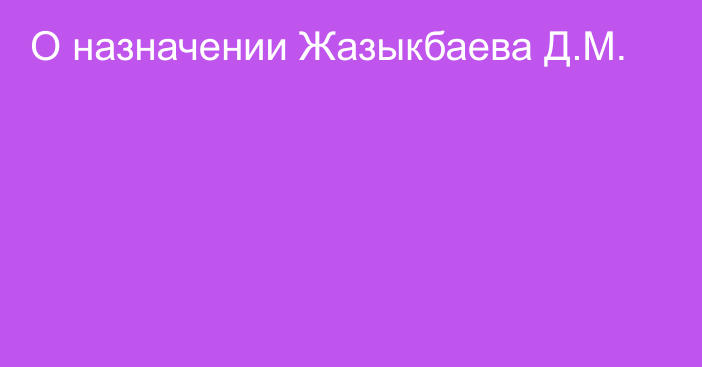 О назначении Жазыкбаева Д.М.